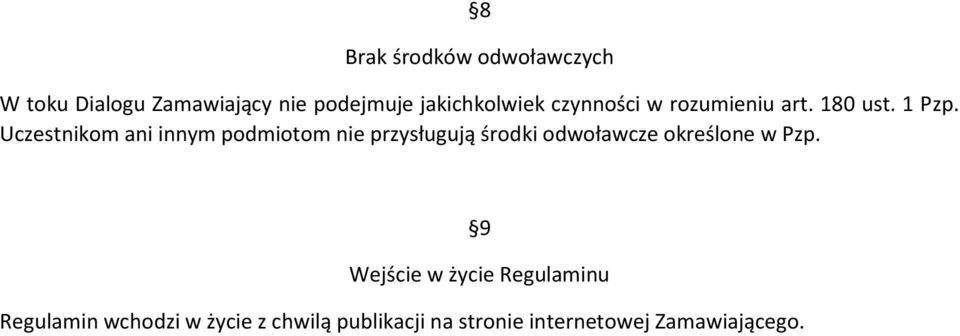 §8

Brak środków odwoławczych

W toku Dialogu Zamawiający nie podejmuje jakichkolwiek czynności w rozumieniu art. 180 ust. 1 Pzp. Uczestnikom ani innym podmiotom nie przysługują środki odwoławcze określone w Pzp.

§9

Wejście w życie Regulaminu

Regulamin wchodzi w życie z chwilą publikacji na stronie internetowej Zamawiającego.